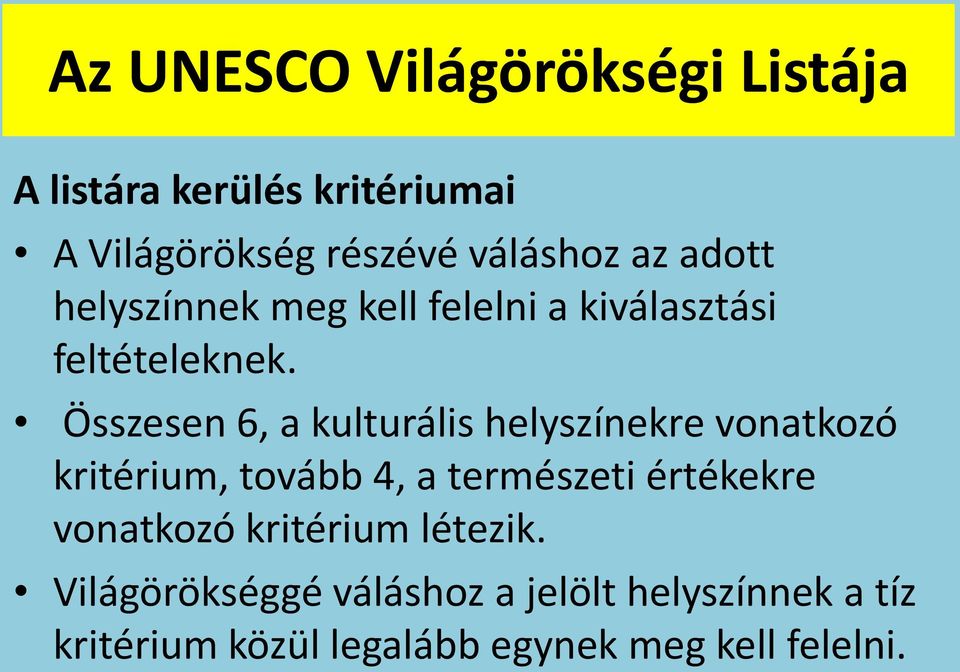 Az UNESCO Világörökségi Listája

A listára kerülés kritériumai

• A Világörökség részévé váláshoz az adott helyszínnek meg kell felelni a kiválasztási feltételeknek.

• Összesen 6, a kulturális helyszínekre vonatkozó kritérium, tovább 4, a természeti értékekre vonatkozó kritérium létezik.

• Világörökséggé váláshoz a jelölt helyszínnek a tíz kritérium közül legalább egynek meg kell felelni.